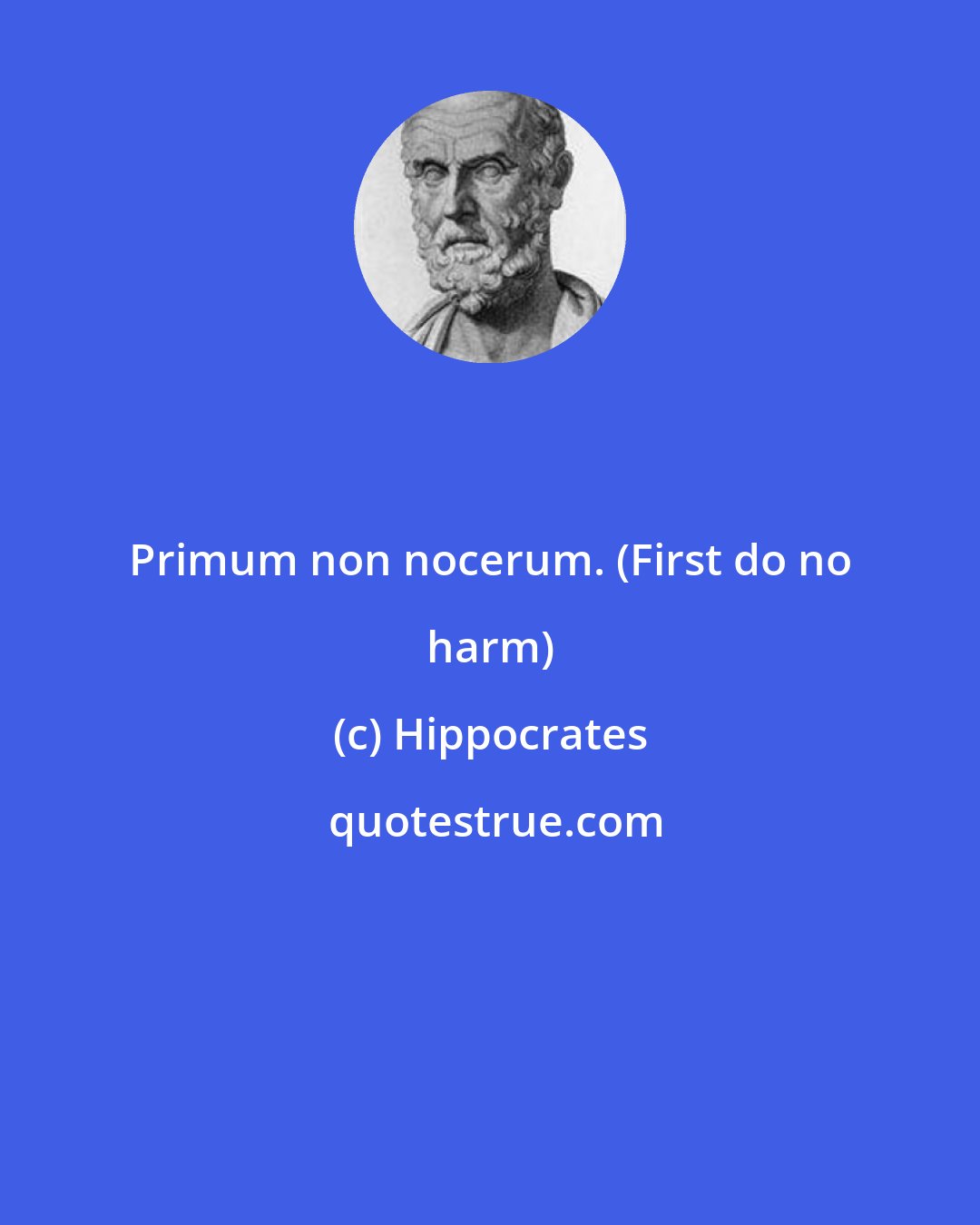 Primum non nocerum. (First do no harm)

(c) Hippocrates

quotestrue.com